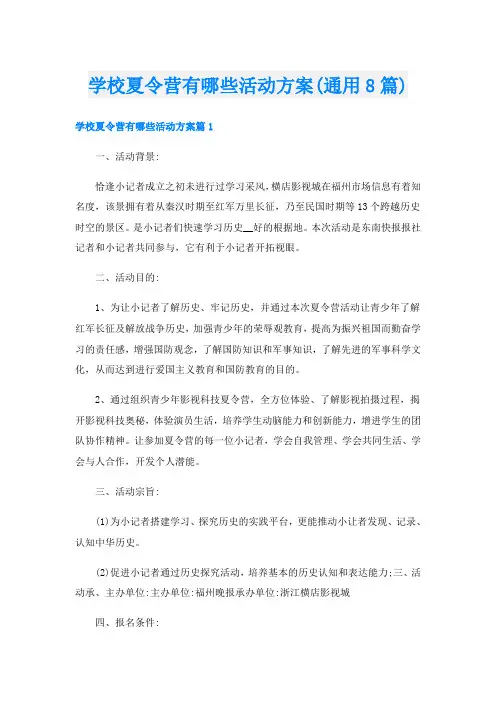 学校夏令营有哪些活动方案(通用8篇)

学校夏令营有哪些活动方案篇1

一、活动背景:

恰逢小记者成立之初未进行过学习采风，横店影视城在福州市场信息有着知名度，该景拥有着从秦汉时期至红军万里长征，乃至民国时期等13个跨越历史时空的景区。是小记者们快速学习历史__好的根据地。本次活动是东南快报报社记者和小记者共同参与，它有利于小记者开拓视眼。

二、活动目的:

1、为让小记者了解历史、牢记历史，并通过本次夏令营活动让青少年了解红军长征及解放战争历史，加强青少年的荣辱观教育，提高为振兴祖国而勤奋学习的责任感，增强国防观念，了解国防知识和军事知识，了解先进的军事科学文化，从而达到进行爱国主义教育和国防教育的目的。

2、通过组织青少年影视科技夏令营，全方位体验、了解影视拍摄过程，揭开影视科技奥秘，体验演员生活，培养学生动脑能力和创新能力，增进学生的团队协作精神。让参加夏令营的每一位小记者，学会自我管理、学会共同生活、学会与人合作，开发个人潜能。

三、活动宗旨:

(1)为小记者搭建学习、探究历史的实践平台，更能推动小让者发现、记录、认知中华历史。

(2)促进小记者通过历史探究活动，培养基本的历史认知和表达能力;三、活动承、主办单位:主办单位:福州晚报承办单位:浙江横店影视城

四、报名条件: